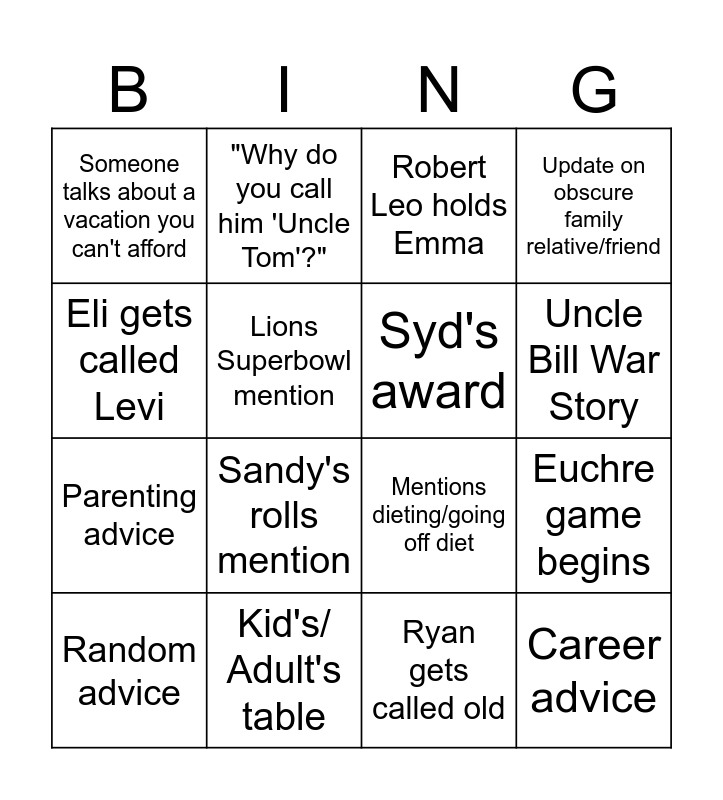 | B | I | N | G |
|---|---|---|---|
| Someone talks about a vacation you can't afford | "Why do you call him 'Uncle Tom'?" | Robert Leo holds Emma | Update on obscure family relative/friend |
| Eli gets called Levi | Lions Superbowl mention | Syd's award | Uncle Bill War Story |
| Parenting advice | Sandy's rolls mention | Mentions dieting/going off diet | Euchre game begins |
| Random advice | Kid's/ Adult's table | Ryan gets called old | Career advice |